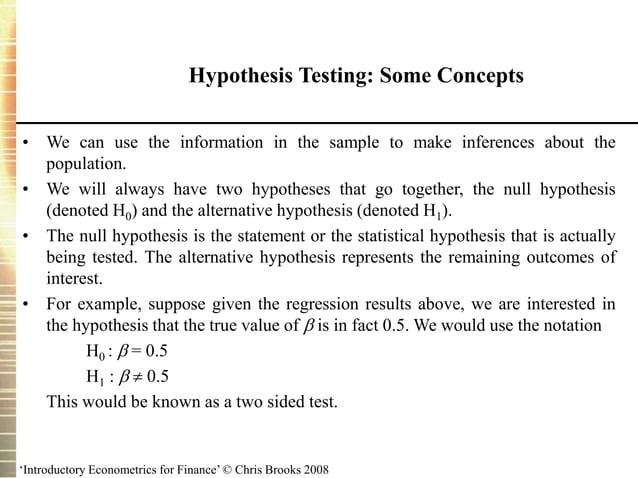 Hypothesis Testing: Some Concepts

• We can use the information in the sample to make inferences about the population.

• We will always have two hypotheses that go together, the null hypothesis (denoted $H_0$) and the alternative hypothesis (denoted $H_1$).

• The null hypothesis is the statement or the statistical hypothesis that is actually being tested. The alternative hypothesis represents the remaining outcomes of interest.

• For example, suppose given the regression results above, we are interested in the hypothesis that the true value of $\beta$ is in fact 0.5. We would use the notation

$H_0 : \beta = 0.5$

$H_1 : \beta \neq 0.5$

This would be known as a two sided test.

'Introductory Econometrics for Finance' © Chris Brooks 2008